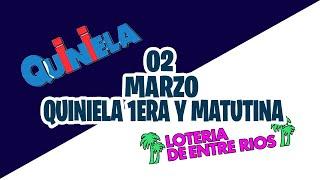 QUINIELA

02
MARZO
QUINIELA 1ERA Y MATUTINA

LOTERIA
DE ENTRE RIOS